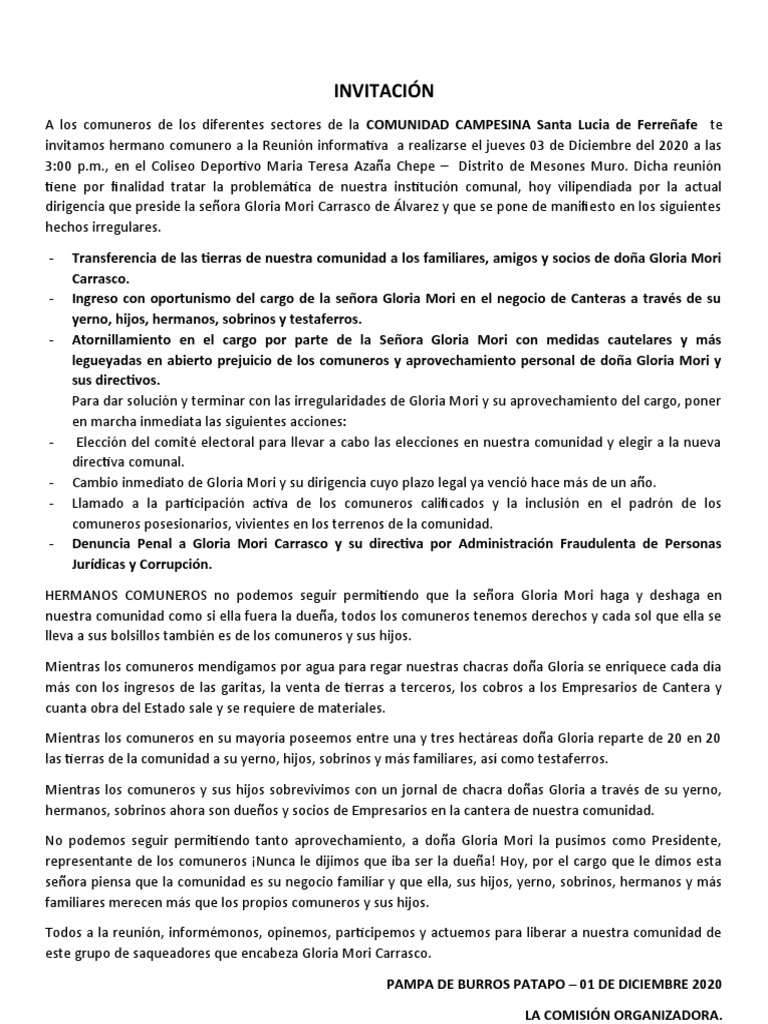 INVITACIÓN

A los comuneros de los diferentes sectores de la COMUNIDAD CAMPESINA Santa Lucia de Ferreñafe te invitamos hermano comunero a la Reunión informativa a realizarse el jueves 03 de Diciembre del 2020 a las 3:00 p.m., en el Coliseo Deportivo Maria Teresa Azaña Chepe – Distrito de Mesones Muro. Dicha reunión tiene por finalidad tratar la problemática de nuestra institución comunal, hoy vilipendiada por la actual dirigencia que preside la señora Gloria Mori Carrasco de Álvarez y que se pone de manifiesto en los siguientes hechos irregulares.

- Transferencia de las tierras de nuestra comunidad a los familiares, amigos y socios de doña Gloria Mori Carrasco.
- Ingreso con oportunismo del cargo de la señora Gloria Mori en el negocio de Canteras a través de su yerno, hijos, hermanos, sobrinos y testaferros.
- Atornillamiento en el cargo por parte de la Señora Gloria Mori con medidas cautelares y más legueyadas en abierto prejuicio de los comuneros y aprovechamiento personal de doña Gloria Mori y sus directivos.

Para dar solución y terminar con las irregularidades de Gloria Mori y su aprovechamiento del cargo, poner en marcha inmediata las siguientes acciones:
- Elección del comité electoral para llevar a cabo las elecciones en nuestra comunidad y elegir a la nueva directiva comunal.
- Cambio inmediato de Gloria Mori y su dirigencia cuyo plazo legal ya venció hace más de un año.
- Llamado a la participación activa de los comuneros calificados y la inclusión en el padrón de los comuneros posesionarios, vivientes en los terrenos de la comunidad.
- Denuncia Penal a Gloria Mori Carrasco y su directiva por Administración Fraudulenta de Personas Jurídicas y Corrupción.

HERMANOS COMUNEROS no podemos seguir permitiendo que la señora Gloria Mori haga y deshaga en nuestra comunidad como si ella fuera la dueña, todos los comuneros tenemos derechos y cada sol que ella se lleva a sus bolsillos también es de los comuneros y sus hijos.

Mientras los comuneros mendigamos por agua para regar nuestras chacras doña Gloria se enriquece cada día más con los ingresos de las garitas, la venta de tierras a terceros, los cobros a los Empresarios de Cantera y cuanta obra del Estado sale y se requiere de materiales.

Mientras los comuneros en su mayoría poseemos entre una y tres hectáreas doña Gloria reparte de 20 en 20 las tierras de la comunidad a su yerno, hijos, sobrinos y más familiares, así como testaferros.

Mientras los comuneros y sus hijos sobrevivimos con un jornal de chacra doñas Gloria a través de su yerno, hermanos, sobrinos ahora son dueños y socios de Empresarios en la cantera de nuestra comunidad.

No podemos seguir permitiendo tanto aprovechamiento, a doña Gloria Mori la pusimos como Presidente, representante de los comuneros ¡Nunca le dijimos que iba ser la dueña! Hoy, por el cargo que le dimos esta señora piensa que la comunidad es su negocio familiar y que ella, sus hijos, yerno, sobrinos, hermanos y más familiares merecen más que los propios comuneros y sus hijos.

Todos a la reunión, informémonos, opinemos, participemos y actuemos para liberar a nuestra comunidad de este grupo de saqueadores que encabeza Gloria Mori Carrasco.

PAMPA DE BURROS PATAPO – 01 DE DICIEMBRE 2020

LA COMISIÓN ORGANIZADORA.